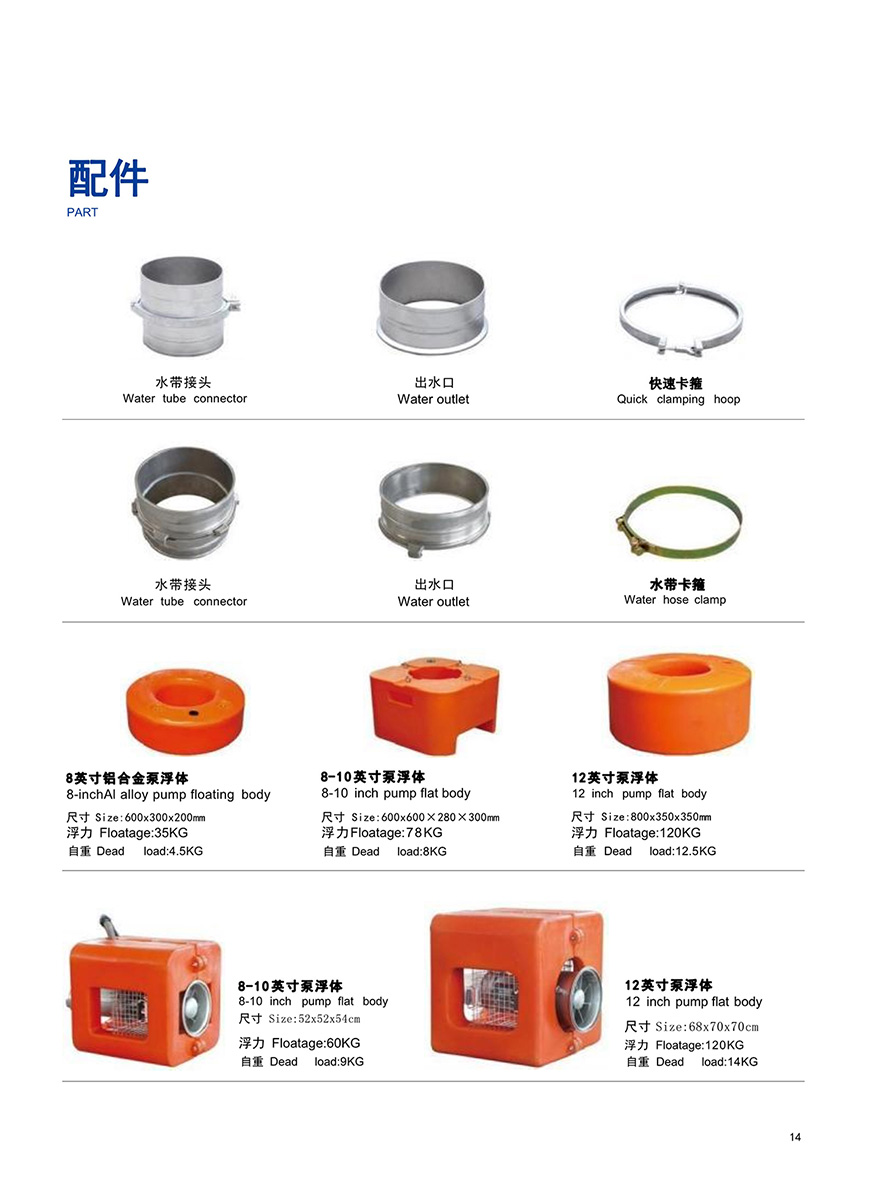 配件
PART

水带接头
Water tube connector

出水口
Water outlet

快速卡箍
Quick clamping hoop

水带接头
Water tube connector

出水口
Water outlet

水带卡箍
Water hose clamp

8英寸铝合金泵浮体
8-inchAl alloy pump floating body
尺寸 Size:600x300x200mm
浮力 Floatage:35KG
自重 Dead load:4.5KG

8-10英寸泵浮体
8-10 inch pump flat body
尺寸 Size:600x600×280×300mm
浮力Floatage:78KG
自重 Dead load:8KG

12英寸泵浮体
12 inch pump flat body
尺寸 Size:800x350x350mm
浮力 Floatage:120KG
自重 Dead load:12.5KG

8-10英寸泵浮体
8-10 inch pump flat body
尺寸 Size:52x52x54cm
浮力 Floatage:60KG
自重 Dead load:9KG

12英寸泵浮体
12 inch pump flat body
尺寸 Size:68x70x70cm
浮力 Floatage:120KG
自重 Dead load:14KG

14